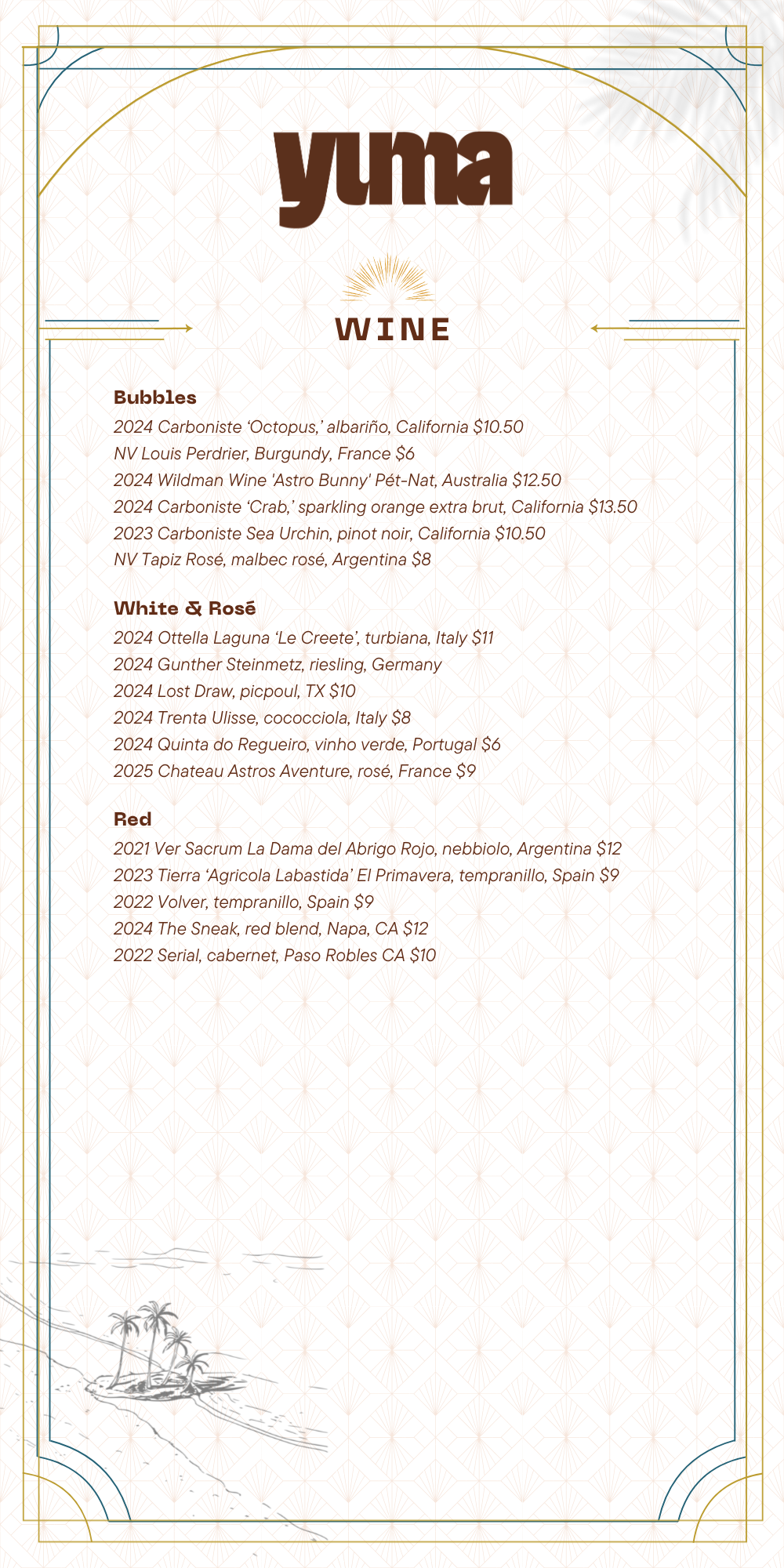 yuma

WINE

Bubbles
2024 Carboniste 'Octopus,' albariño, California $10.50
NV Louis Perdrier, Burgundy, France $6
2024 Wildman Wine 'Astro Bunny' Pét-Nat, Australia $12.50
2024 Carboniste 'Crab,' sparkling orange extra brut, California $13.50
2023 Carboniste Sea Urchin, pinot noir, California $10.50
NV Tapiz Rosé, malbec rosé, Argentina $8

White & Rosé
2024 Ottella Laguna 'Le Creete', turbiana, Italy $11
2024 Gunther Steinmetz, riesling, Germany
2024 Lost Draw, picpoul, TX $10
2024 Trenta Ulisse, cococciola, Italy $8
2024 Quinta do Regueiro, vinho verde, Portugal $6
2025 Chateau Astros Aventure, rosé, France $9

Red
2021 Ver Sacrum La Dama del Abrigo Rojo, nebbiolo, Argentina $12
2023 Tierra 'Agricola Labastida' El Primavera, tempranillo, Spain $9
2022 Volver, tempranillo, Spain $9
2024 The Sneak, red blend, Napa, CA $12
2022 Serial, cabernet, Paso Robles CA $10